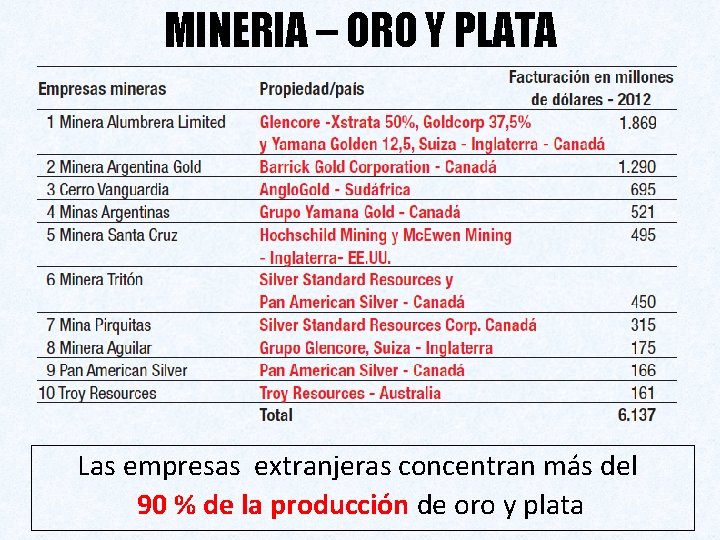 MINERIA – ORO Y PLATA

| Empresas mineras | Propiedad/país | Facturación en millones de dólares - 2012 |
|---|---|---|
| 1 Minera Alumbrera Limited | Glencore -Xstrata 50%, Goldcorp 37,5% y Yamana Golden 12,5, Suiza - Inglaterra - Canadá | 1.869 |
| 2 Minera Argentina Gold | Barrick Gold Corporation - Canadá | 1.290 |
| 3 Cerro Vanguardia | AngloGold - Sudáfrica | 695 |
| 4 Minas Argentinas | Grupo Yamana Gold - Canadá | 521 |
| 5 Minera Santa Cruz | Hochschild Mining y McEwen Mining - Inglaterra- EE.UU. | 495 |
| 6 Minera Tritón | Silver Standard Resources y Pan American Silver - Canadá | 450 |
| 7 Mina Pirquitas | Silver Standard Resources Corp. Canadá | 315 |
| 8 Minera Aguilar | Grupo Glencore, Suiza - Inglaterra | 175 |
| 9 Pan American Silver | Pan American Silver - Canadá | 166 |
| 10 Troy Resources | Troy Resources - Australia | 161 |
| | Total | 6.137 |

Las empresas extranjeras concentran más del 90 % de la producción de oro y plata